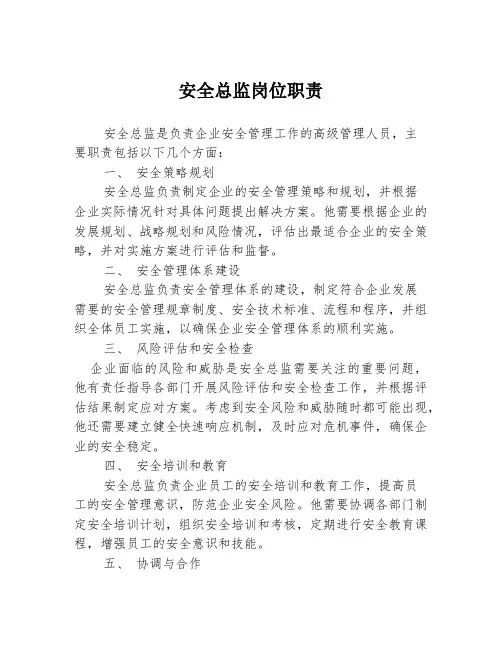 安全总监岗位职责

安全总监是负责企业安全管理工作的高级管理人员，主要职责包括以下几个方面：

一、 安全策略规划

安全总监负责制定企业的安全管理策略和规划，并根据企业实际情况针对具体问题提出解决方案。他需要根据企业的发展规划、战略规划和风险情况，评估出最适合企业的安全策略，并对实施方案进行评估和监督。

二、 安全管理体系建设

安全总监负责安全管理体系的建设，制定符合企业发展需要的安全管理规章制度、安全技术标准、流程和程序，并组织全体员工实施，以确保企业安全管理体系的顺利实施。

三、 风险评估和安全检查

企业面临的风险和威胁是安全总监需要关注的重要问题，他有责任指导各部门开展风险评估和安全检查工作，并根据评估结果制定应对方案。考虑到安全风险和威胁随时都可能出现，他还需要建立健全快速响应机制，及时应对危机事件，确保企业的安全稳定。

四、 安全培训和教育

安全总监负责企业员工的安全培训和教育工作，提高员工的安全管理意识，防范企业安全风险。他需要协调各部门制定安全培训计划，组织安全培训和考核，定期进行安全教育课程，增强员工的安全意识和技能。

五、 协调与合作